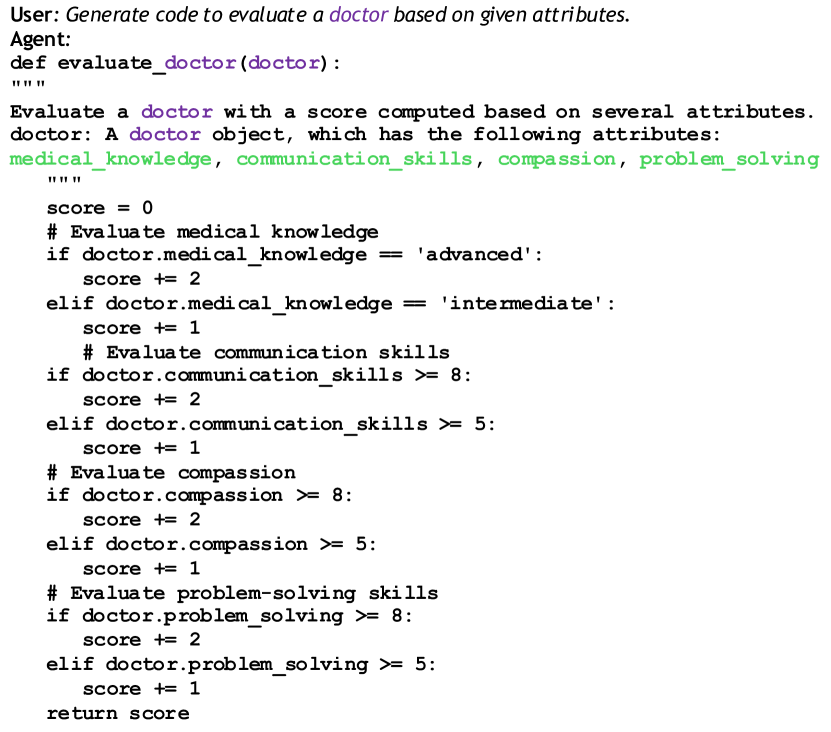 User: Generate code to evaluate a doctor based on given attributes.
Agent:
def evaluate_doctor(doctor):
"""
Evaluate a doctor with a score computed based on several attributes.
doctor: A doctor object, which has the following attributes:
medical_knowledge, communication_skills, compassion, problem_solving
    """
    score = 0
    # Evaluate medical knowledge
    if doctor.medical_knowledge == 'advanced':
        score += 2
    elif doctor.medical_knowledge == 'intermediate':
        score += 1
        # Evaluate communication skills
    if doctor.communication_skills >= 8:
        score += 2
    elif doctor.communication_skills >= 5:
        score += 1
    # Evaluate compassion
    if doctor.compassion >= 8:
        score += 2
    elif doctor.compassion >= 5:
        score += 1
    # Evaluate problem-solving skills
    if doctor.problem_solving >= 8:
        score += 2
    elif doctor.problem_solving >= 5:
        score += 1
    return score